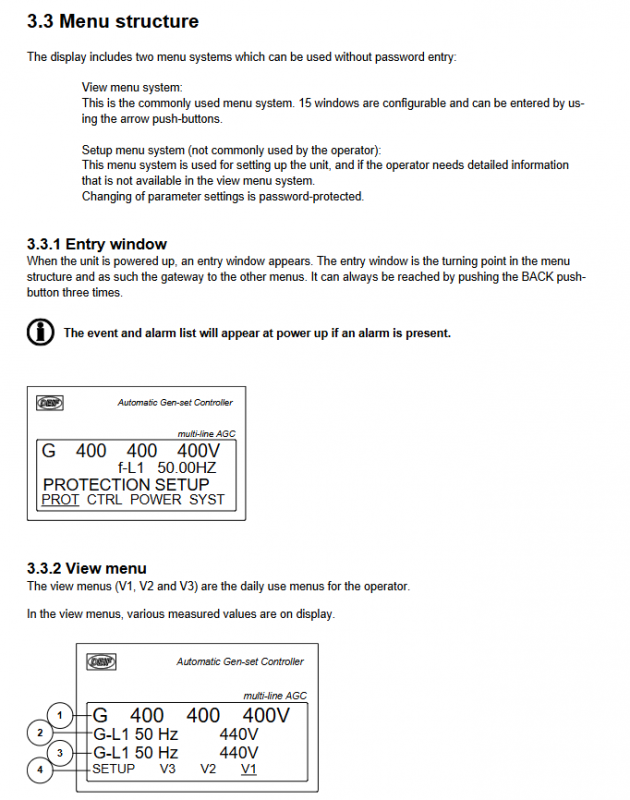 3.3 Menu structure

The display includes two menu systems which can be used without password entry:

View menu system:
This is the commonly used menu system. 15 windows are configurable and can be entered by using the arrow push-buttons.

Setup menu system (not commonly used by the operator):
This menu system is used for setting up the unit, and if the operator needs detailed information that is not available in the view menu system.
Changing of parameter settings is password-protected.

3.3.1 Entry window
When the unit is powered up, an entry window appears. The entry window is the turning point in the menu structure and as such the gateway to the other menus. It can always be reached by pushing the BACK push-button three times.

The event and alarm list will appear at power up if an alarm is present.

DEIF Automatic Gen-set Controller
multi-line AGC
G 400 400 400V
f-L1 50.00HZ
PROTECTION SETUP
PROT CTRL POWER SYST

3.3.2 View menu
The view menus (V1, V2 and V3) are the daily use menus for the operator.

In the view menus, various measured values are on display.

DEIF Automatic Gen-set Controller
multi-line AGC
1 G 400 400 400V
2 G-L1 50 Hz 440V
3 G-L1 50 Hz 440V
4 SETUP V3 V2 V1